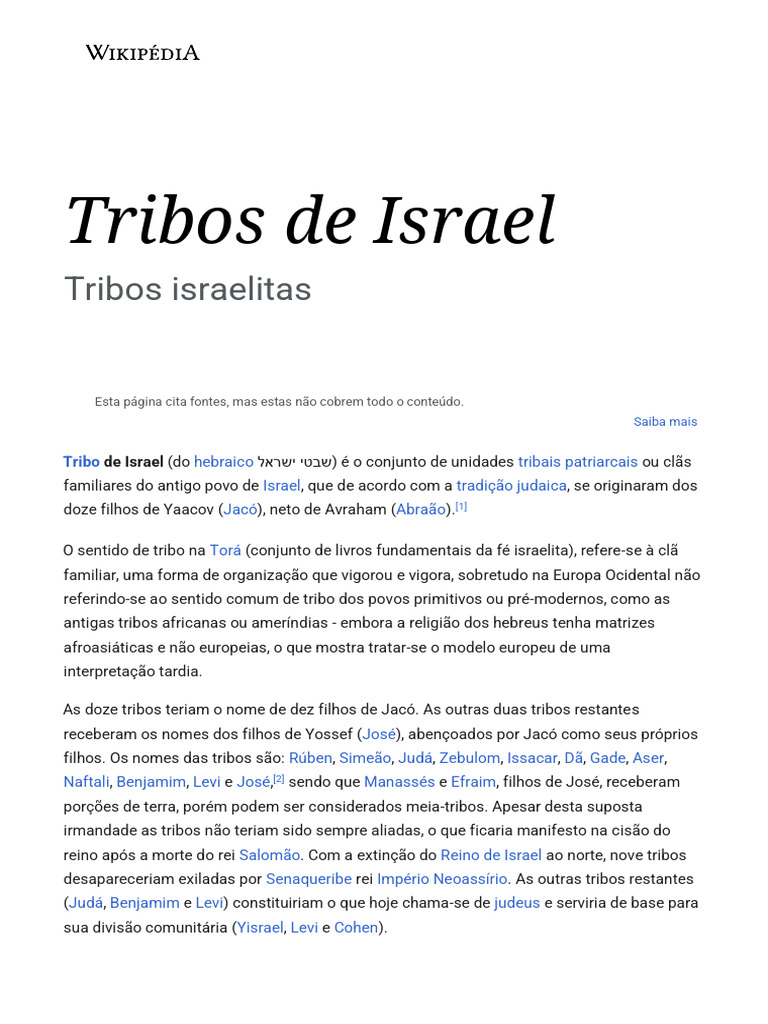 WIKIPÉDIA

Tribos de Israel

Tribos israelitas

Esta página cita fontes, mas estas não cobrem todo o conteúdo.

Saiba mais

Tribo de Israel (do hebraico שבטי ישראל) é o conjunto de unidades tribais patriarcais ou clãs familiares do antigo povo de Israel, que de acordo com a tradição judaica, se originaram dos doze filhos de Yaacov (Jacó), neto de Avraham (Abraão).[1]

O sentido de tribo na Torá (conjunto de livros fundamentais da fé israelita), refere-se à clã familiar, uma forma de organização que vigorou e vigora, sobretudo na Europa Ocidental não referindo-se ao sentido comum de tribo dos povos primitivos ou pré-modernos, como as antigas tribos africanas ou ameríndias - embora a religião dos hebreus tenha matrizes afroasiáticas e não europeias, o que mostra tratar-se o modelo europeu de uma interpretação tardia.

As doze tribos teriam o nome de dez filhos de Jacó. As outras duas tribos restantes receberam os nomes dos filhos de Yossef (José), abençoados por Jacó como seus próprios filhos. Os nomes das tribos são: Rúben, Simeão, Judá, Zebulom, Issacar, Dã, Gade, Aser, Naftali, Benjamim, Levi e José,[2] sendo que Manassés e Efraim, filhos de José, receberam porções de terra, porém podem ser considerados meia-tribos. Apesar desta suposta irmandade as tribos não teriam sido sempre aliadas, o que ficaria manifesto na cisão do reino após a morte do rei Salomão. Com a extinção do Reino de Israel ao norte, nove tribos desapareceriam exiladas por Senaqueribe rei Império Neoassírio. As outras tribos restantes (Judá, Benjamim e Levi) constituiriam o que hoje chama-se de judeus e serviria de base para sua divisão comunitária (Yisrael, Levi e Cohen).